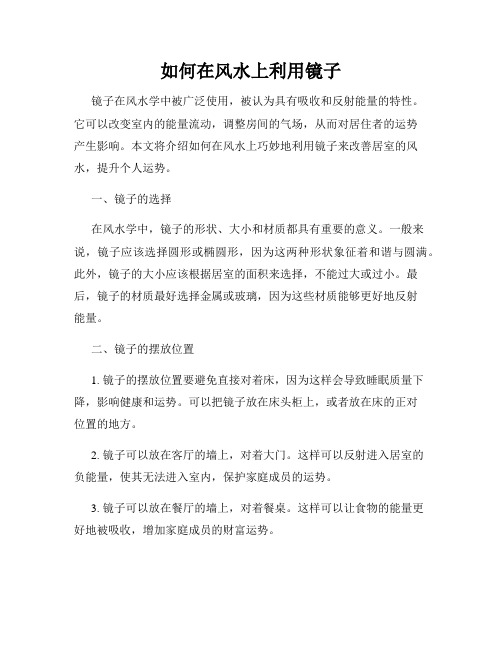 如何在风水上利用镜子

镜子在风水学中被广泛使用，被认为具有吸收和反射能量的特性。它可以改变室内的能量流动，调整房间的气场，从而对居住者的运势产生影响。本文将介绍如何在风水上巧妙地利用镜子来改善居室的风水，提升个人运势。

一、镜子的选择

在风水学中，镜子的形状、大小和材质都具有重要的意义。一般来说，镜子应该选择圆形或椭圆形，因为这两种形状象征着和谐与圆满。此外，镜子的大小应该根据居室的面积来选择，不能过大或过小。最后，镜子的材质最好选择金属或玻璃，因为这些材质能够更好地反射能量。

二、镜子的摆放位置

1. 镜子的摆放位置要避免直接对着床，因为这样会导致睡眠质量下降，影响健康和运势。可以把镜子放在床头柜上，或者放在床的正对位置的地方。

2. 镜子可以放在客厅的墙上，对着大门。这样可以反射进入居室的负能量，使其无法进入室内，保护家庭成员的运势。

3. 镜子可以放在餐厅的墙上，对着餐桌。这样可以让食物的能量更好地被吸收，增加家庭成员的财富运势。